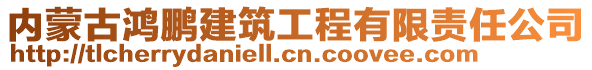 内蒙古鸿鹏建筑工程有限责任公司
http://tlcherrydaniell.cn.coovee.com